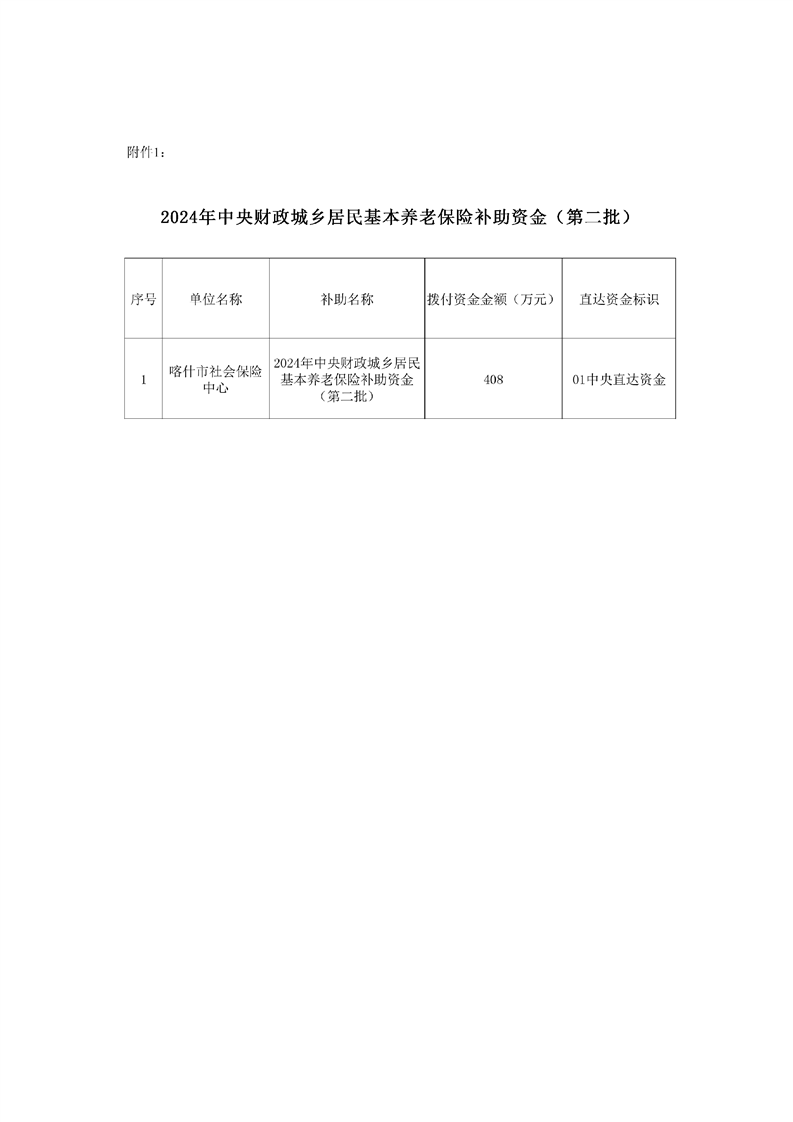 附件1：

2024年中央财政城乡居民基本养老保险补助资金（第二批）

| 序号 | 单位名称 | 补助名称 | 拨付资金金额（万元） | 直达资金标识 |
|---|---|---|---|---|
| 1 | 喀什市社会保险中心 | 2024年中央财政城乡居民基本养老保险补助资金（第二批） | 408 | 01中央直达资金 |